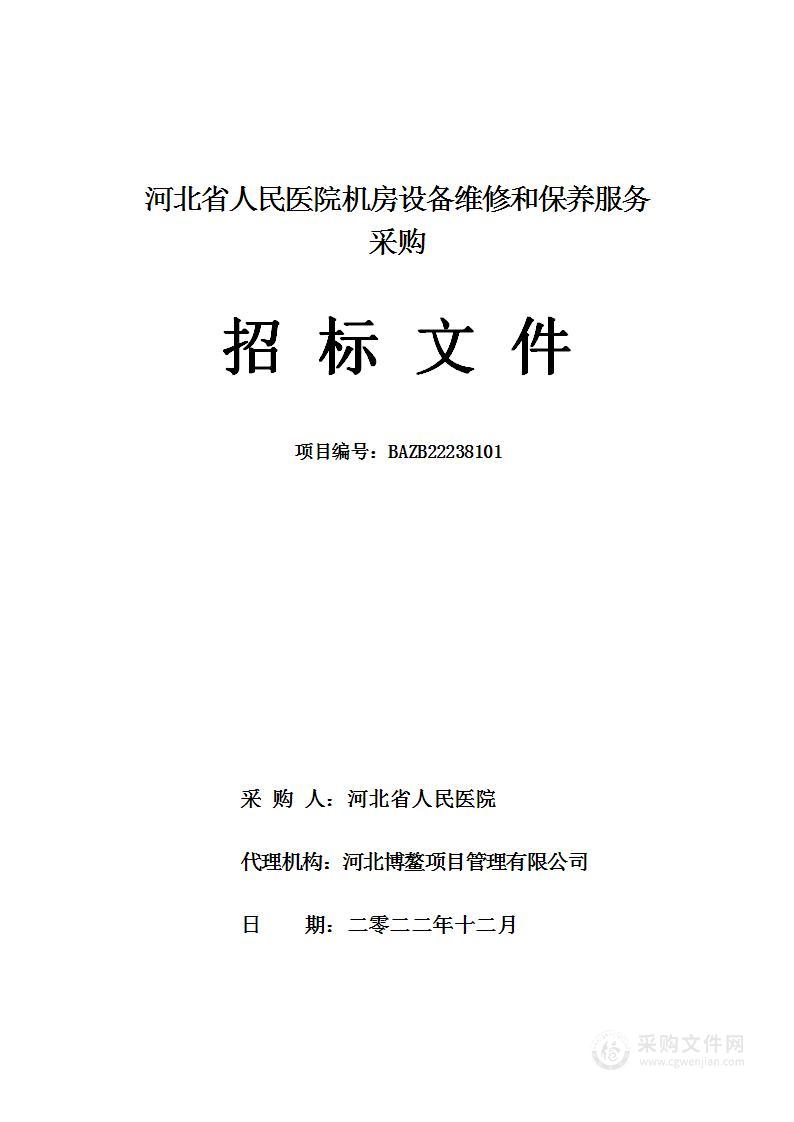 河北省人民医院机房设备维修和保养服务采购

招 标 文 件

项目编号：BAZB22238101

采 购 人：河北省人民医院

代理机构：河北博鳌项目管理有限公司

日 期：二零二二年十二月

采购文件网
www.cgwenjian.com